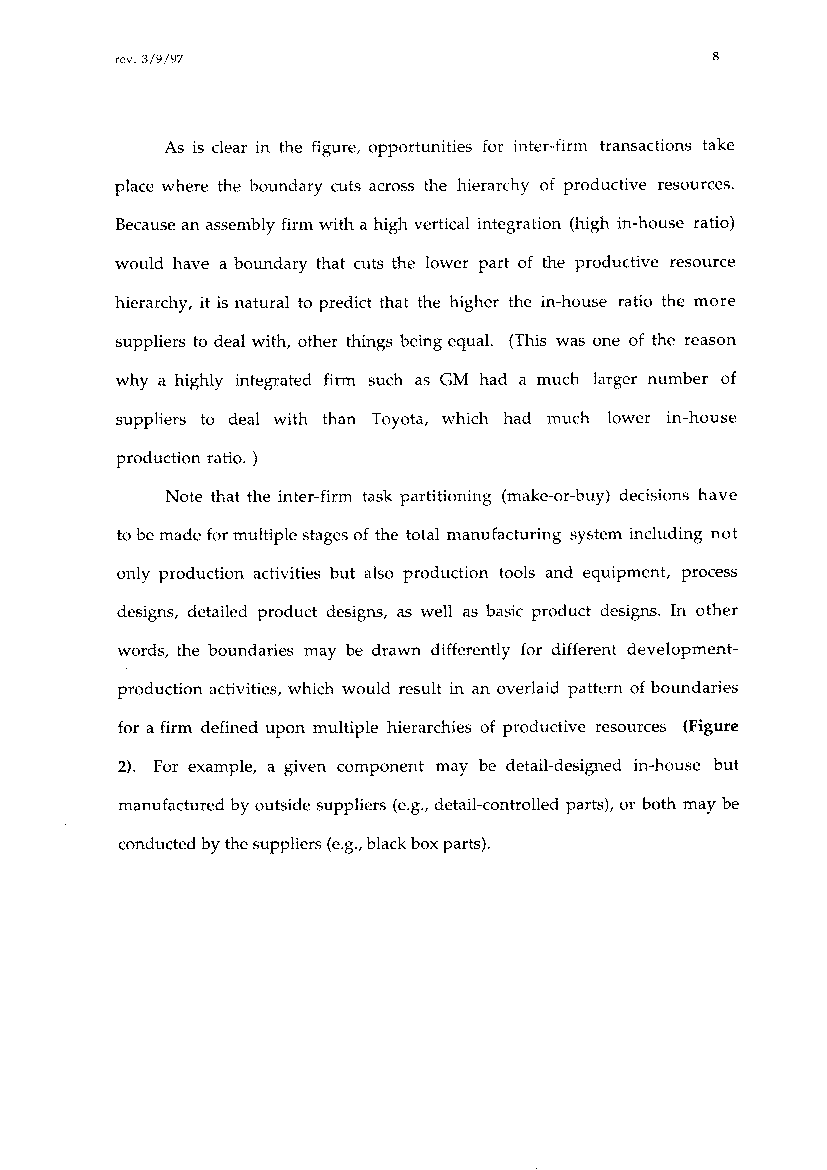 rev. 3/9/97

8

As is clear in the figure, opportunities for inter-firm transactions take place where the boundary cuts across the hierarchy of productive resources. Because an assembly firm with a high vertical integration (high in-house ratio) would have a boundary that cuts the lower part of the productive resource hierarchy, it is natural to predict that the higher the in-house ratio the more suppliers to deal with, other things being equal. (This was one of the reason why a highly integrated firm such as GM had a much larger number of suppliers to deal with than Toyota, which had much lower in-house production ratio. )

Note that the inter-firm task partitioning (make-or-buy) decisions have to be made for multiple stages of the total manufacturing system including not only production activities but also production tools and equipment, process designs, detailed product designs, as well as basic product designs. In other words, the boundaries may be drawn differently for different development-production activities, which would result in an overlaid pattern of boundaries for a firm defined upon multiple hierarchies of productive resources (Figure 2). For example, a given component may be detail-designed in-house but manufactured by outside suppliers (e.g., detail-controlled parts), or both may be conducted by the suppliers (e.g., black box parts).